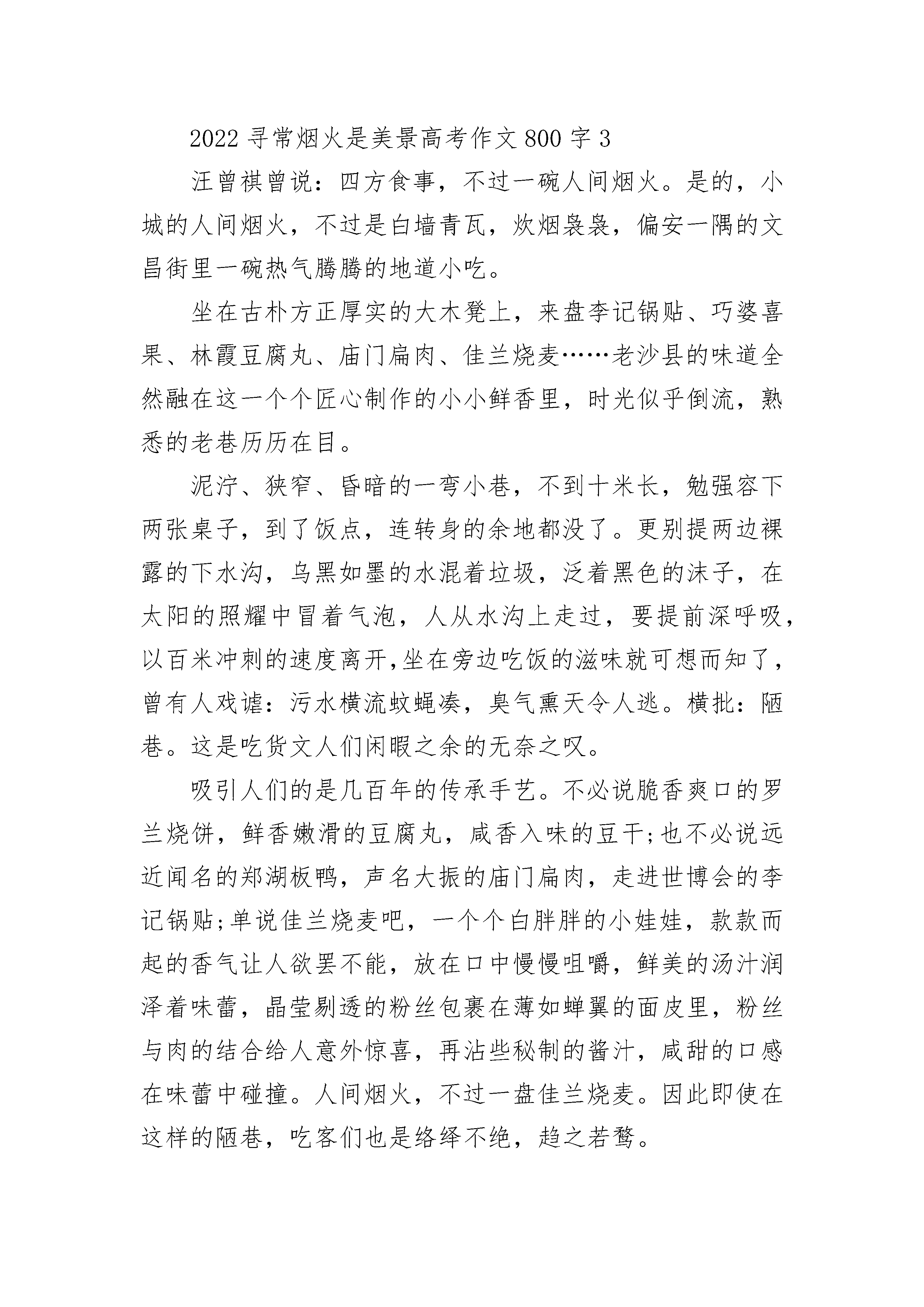 2022 寻常烟火是美景高考作文 800 字 3

汪曾祺曾说：四方食事，不过一碗人间烟火。是的，小城的人间烟火，不过是白墙青瓦，炊烟袅袅，偏安一隅的文昌街里一碗热气腾腾的地道小吃。

坐在古朴方正厚实的大木凳上，来盘李记锅贴、巧婆喜果、林霞豆腐丸、庙门扁肉、佳兰烧麦……老沙县的味道全然融在这一个个匠心制作的小小鲜香里，时光似乎倒流，熟悉的老巷历历在目。

泥泞、狭窄、昏暗的一弯小巷，不到十米长，勉强容下两张桌子，到了饭点，连转身的余地都没了。更别提两边裸露的下水沟，乌黑如墨的水混着垃圾，泛着黑色的沫子，在太阳的照耀中冒着气泡，人从水沟上走过，要提前深呼吸，以百米冲刺的速度离开,坐在旁边吃饭的滋味就可想而知了，曾有人戏谑：污水横流蚊蝇凑，臭气熏天令人逃。横批：陋巷。这是吃货文人们闲暇之余的无奈之叹。

吸引人们的是几百年的传承手艺。不必说脆香爽口的罗兰烧饼，鲜香嫩滑的豆腐丸，咸香入味的豆干;也不必说远近闻名的郑湖板鸭，声名大振的庙门扁肉，走进世博会的李记锅贴;单说佳兰烧麦吧，一个个白胖胖的小娃娃，款款而起的香气让人欲罢不能，放在口中慢慢咀嚼，鲜美的汤汁润泽着味蕾，晶莹剔透的粉丝包裹在薄如蝉翼的面皮里，粉丝与肉的结合给人意外惊喜，再沾些秘制的酱汁，咸甜的口感在味蕾中碰撞。人间烟火，不过一盘佳兰烧麦。因此即使在这样的陋巷，吃客们也是络绎不绝，趋之若鹜。